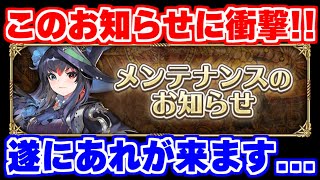 このお知らせに衝撃!!

メンテナンスのお知らせ

遂にあれが来ます...